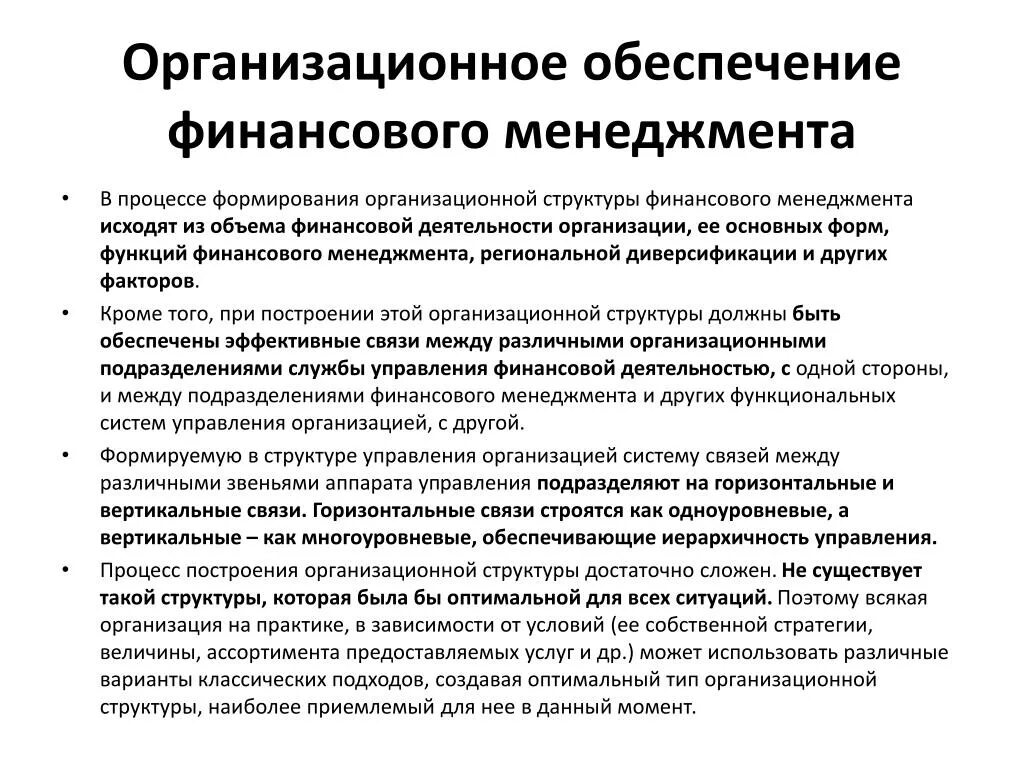 Организационное обеспечение финансового менеджмента

• В процессе формирования организационной структуры финансового менеджмента исходят из объема финансовой деятельности организации, ее основных форм, функций финансового менеджмента, региональной диверсификации и других факторов.

• Кроме того, при построении этой организационной структуры должны быть обеспечены эффективные связи между различными организационными подразделениями службы управления финансовой деятельностью, с одной стороны, и между подразделениями финансового менеджмента и других функциональных систем управления организацией, с другой.

• Формируемую в структуре управления организацией систему связей между различными звеньями аппарата управления подразделяют на горизонтальные и вертикальные связи. Горизонтальные связи строятся как одноуровневые, а вертикальные – как многоуровневые, обеспечивающие иерархичность управления.

• Процесс построения организационной структуры достаточно сложен. Не существует такой структуры, которая была бы оптимальной для всех ситуаций. Поэтому всякая организация на практике, в зависимости от условий (ее собственной стратегии, величины, ассортимента предоставляемых услуг и др.) может использовать различные варианты классических подходов, создавая оптимальный тип организационной структуры, наиболее приемлемый для нее в данный момент.